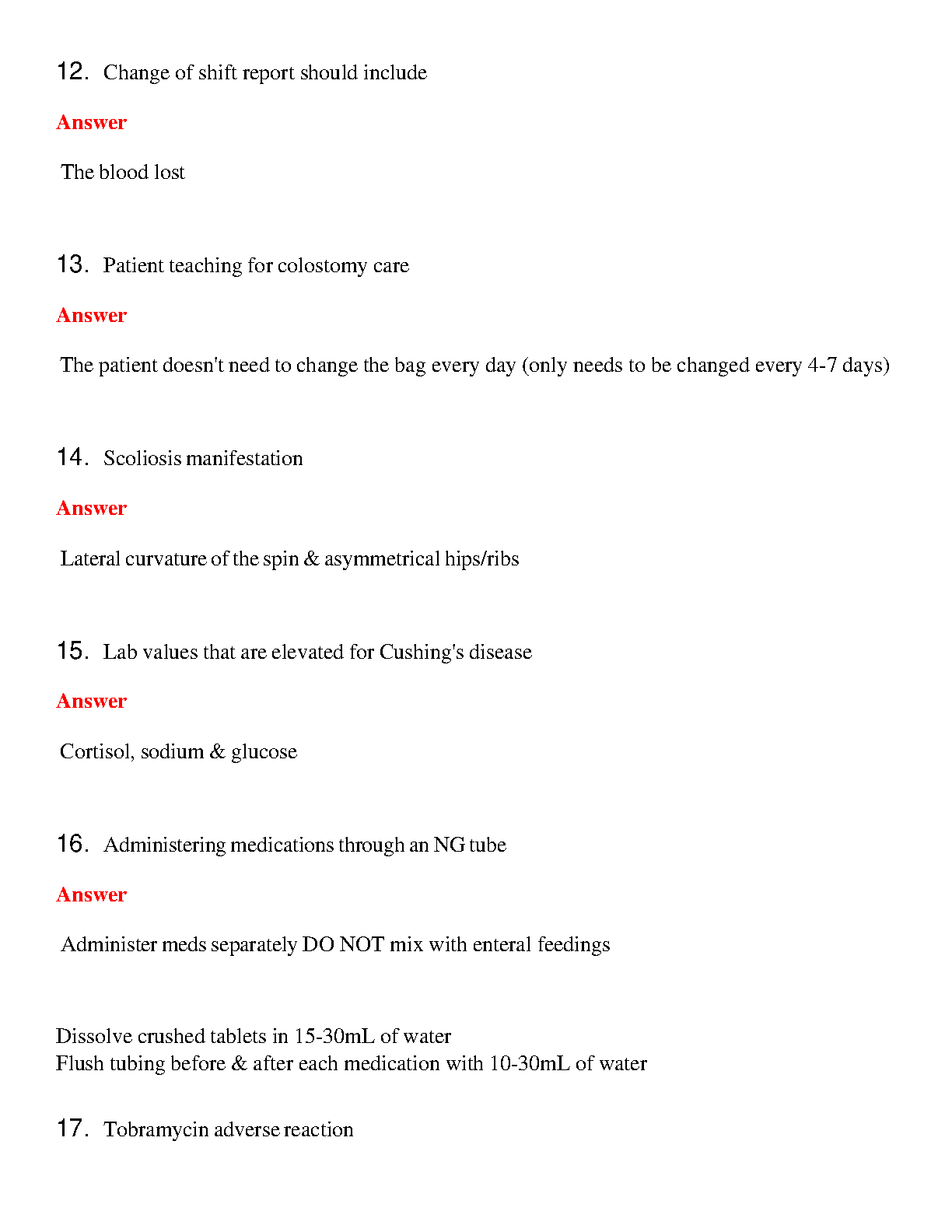 12. Change of shift report should include

Answer

The blood lost

13. Patient teaching for colostomy care

Answer

The patient doesn't need to change the bag every day (only needs to be changed every 4-7 days)

14. Scoliosis manifestation

Answer

Lateral curvature of the spin & asymmetrical hips/ribs

15. Lab values that are elevated for Cushing's disease

Answer

Cortisol, sodium & glucose

16. Administering medications through an NG tube

Answer

Administer meds separately DO NOT mix with enteral feedings

Dissolve crushed tablets in 15-30mL of water
Flush tubing before & after each medication with 10-30mL of water

17. Tobramycin adverse reaction